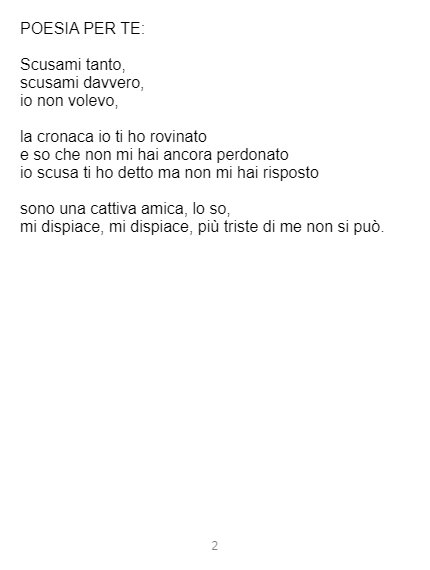 POESIA PER TE:

Scusami tanto,
scusami davvero,
io non volevo,

la cronaca io ti ho rovinato
e so che non mi hai ancora perdonato
io scusa ti ho detto ma non mi hai risposto

sono una cattiva amica, lo so,
mi dispiace, mi dispiace, più triste di me non si può.

2